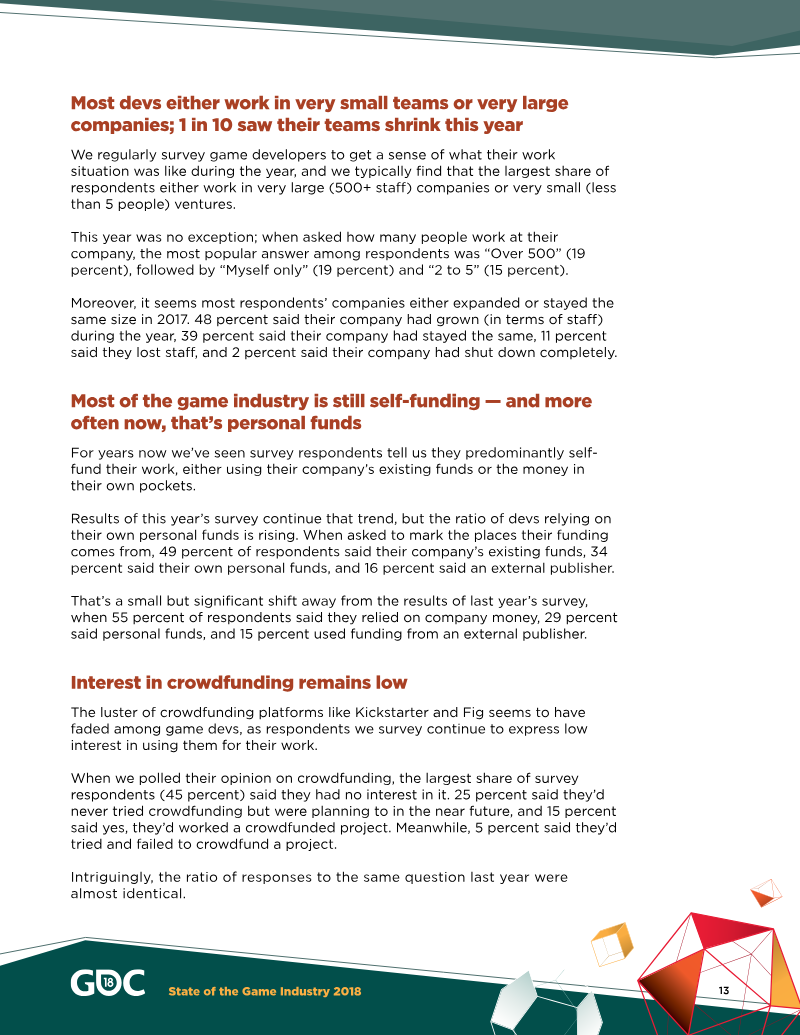 Most devs either work in very small teams or very large companies; 1 in 10 saw their teams shrink this year

We regularly survey game developers to get a sense of what their work situation was like during the year, and we typically find that the largest share of respondents either work in very large (500+ staff) companies or very small (less than 5 people) ventures.

This year was no exception; when asked how many people work at their company, the most popular answer among respondents was "Over 500" (19 percent), followed by "Myself only" (19 percent) and "2 to 5" (15 percent).

Moreover, it seems most respondents' companies either expanded or stayed the same size in 2017. 48 percent said their company had grown (in terms of staff) during the year, 39 percent said their company had stayed the same, 11 percent said they lost staff, and 2 percent said their company had shut down completely.

Most of the game industry is still self-funding — and more often now, that's personal funds

For years now we've seen survey respondents tell us they predominantly self-fund their work, either using their company's existing funds or the money in their own pockets.

Results of this year's survey continue that trend, but the ratio of devs relying on their own personal funds is rising. When asked to mark the places their funding comes from, 49 percent of respondents said their company's existing funds, 34 percent said their own personal funds, and 16 percent said an external publisher.

That's a small but significant shift away from the results of last year's survey, when 55 percent of respondents said they relied on company money, 29 percent said personal funds, and 15 percent used funding from an external publisher.

Interest in crowdfunding remains low

The luster of crowdfunding platforms like Kickstarter and Fig seems to have faded among game devs, as respondents we survey continue to express low interest in using them for their work.

When we polled their opinion on crowdfunding, the largest share of survey respondents (45 percent) said they had no interest in it. 25 percent said they'd never tried crowdfunding but were planning to in the near future, and 15 percent said yes, they'd worked a crowdfunded project. Meanwhile, 5 percent said they'd tried and failed to crowdfund a project.

Intriguingly, the ratio of responses to the same question last year were almost identical.

GDC 18

State of the Game Industry 2018

13